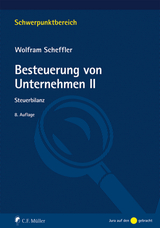 Schwerpunktbereich

Wolfram Scheffler

Besteuerung von Unternehmen II

Steuerbilanz

8. Auflage

C.F. Müller

Jura auf den gebracht